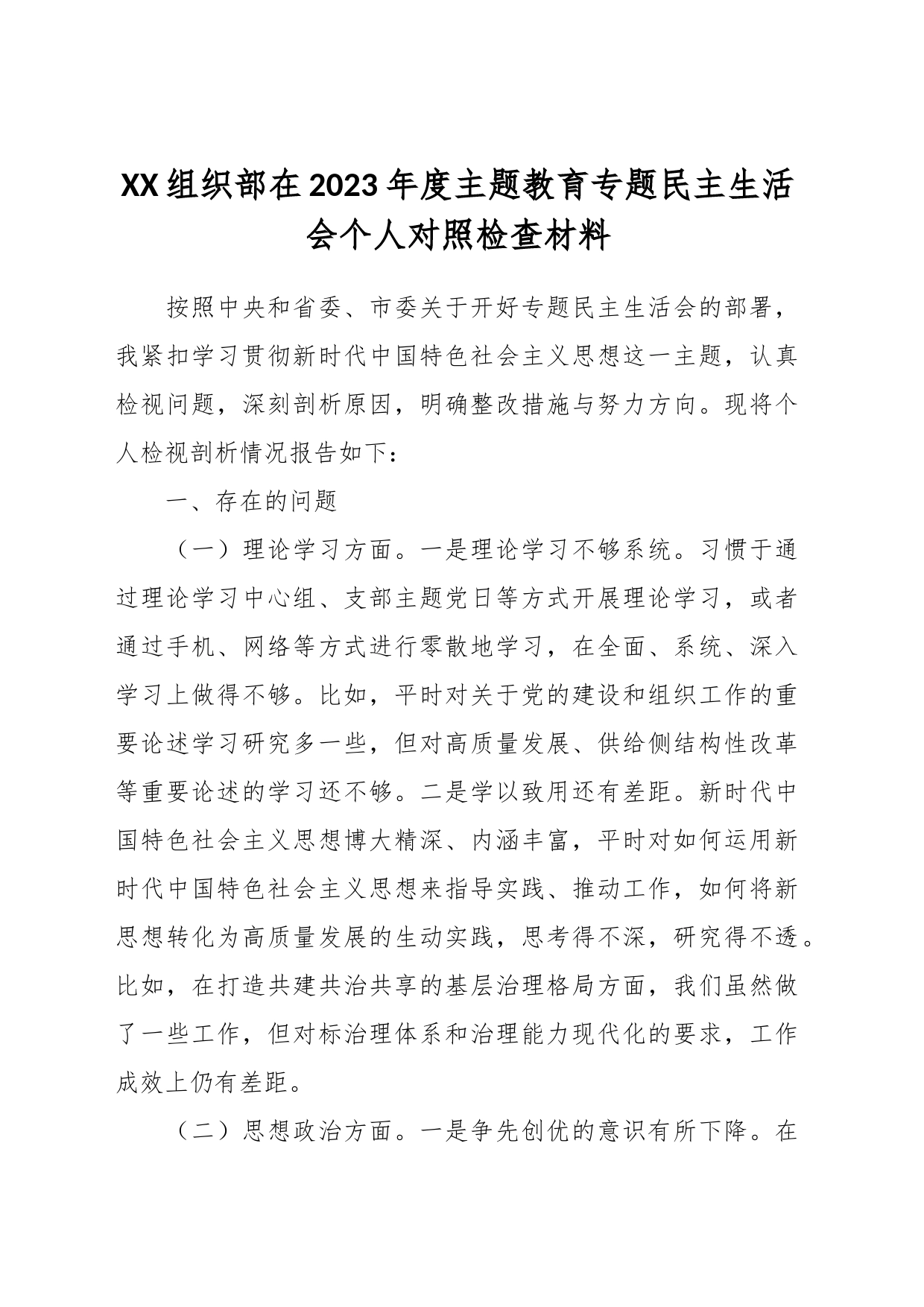 XX组织部在2023年度主题教育专题民主生活会个人对照检查材料

按照中央和省委、市委关于开好专题民主生活会的部署，我紧扣学习贯彻新时代中国特色社会主义思想这一主题，认真检视问题，深刻剖析原因，明确整改措施与努力方向。现将个人检视剖析情况报告如下：

一、存在的问题

（一）理论学习方面。一是理论学习不够系统。习惯于通过理论学习中心组、支部主题党日等方式开展理论学习，或者通过手机、网络等方式进行零散地学习，在全面、系统、深入学习上做得不够。比如，平时对关于党的建设和组织工作的重要论述学习研究多一些，但对高质量发展、供给侧结构性改革等重要论述的学习还不够。二是学以致用还有差距。新时代中国特色社会主义思想博大精深、内涵丰富，平时对如何运用新时代中国特色社会主义思想来指导实践、推动工作，如何将新思想转化为高质量发展的生动实践，思考得不深，研究得不透。比如，在打造共建共治共享的基层治理格局方面，我们虽然做了一些工作，但对标治理体系和治理能力现代化的要求，工作成效上仍有差距。

（二）思想政治方面。一是争先创优的意识有所下降。在